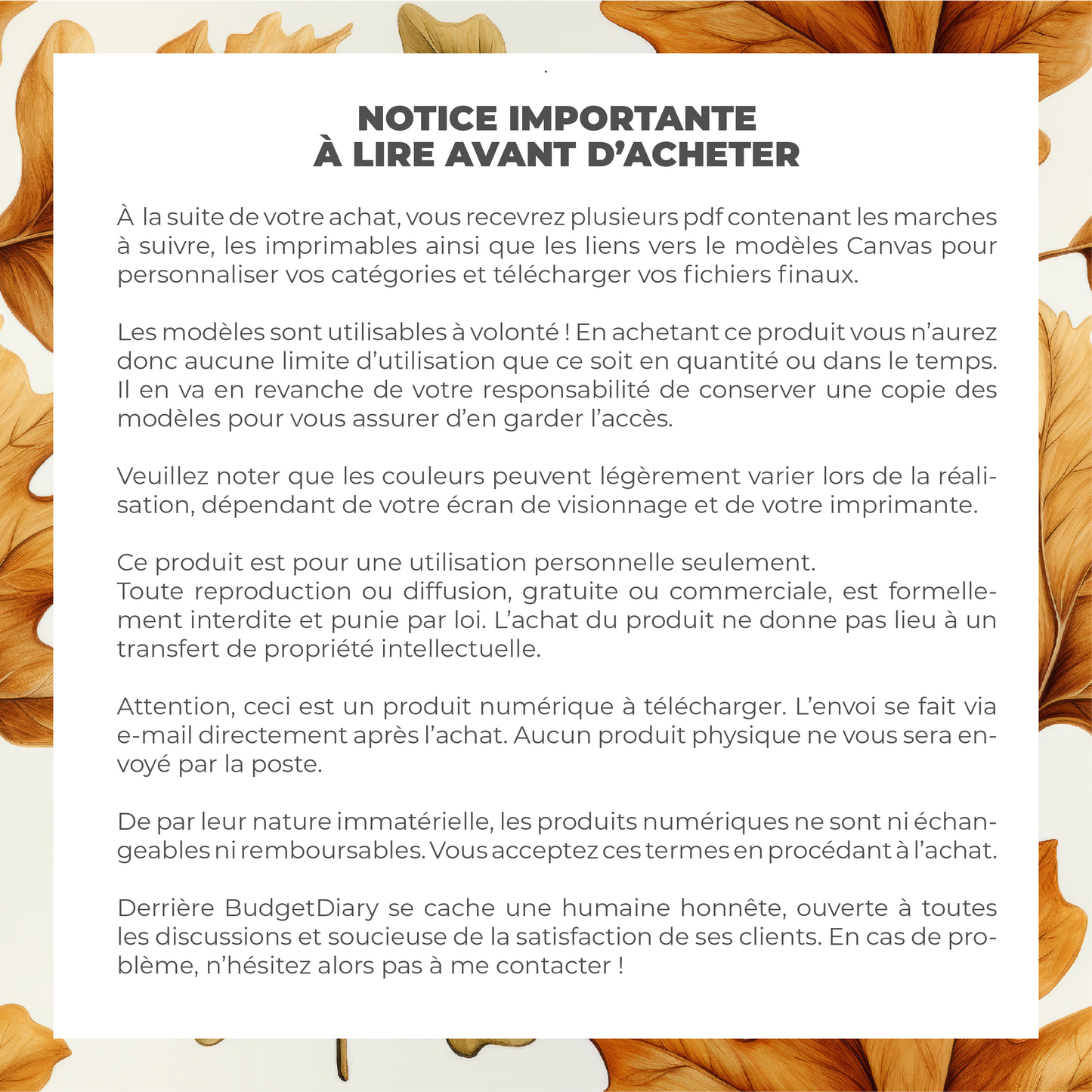 NOTICE IMPORTANTE
À LIRE AVANT D'ACHETER

À la suite de votre achat, vous recevrez plusieurs pdf contenant les marches à suivre, les imprimables ainsi que les liens vers le modèles Canvas pour personnaliser vos catégories et télécharger vos fichiers finaux.

Les modèles sont utilisables à volonté ! En achetant ce produit vous n'aurez donc aucune limite d'utilisation que ce soit en quantité ou dans le temps. Il en va en revanche de votre responsabilité de conserver une copie des modèles pour vous assurer d'en garder l'accès.

Veuillez noter que les couleurs peuvent légèrement varier lors de la réalisation, dépendant de votre écran de visionnage et de votre imprimante.

Ce produit est pour une utilisation personnelle seulement.
Toute reproduction ou diffusion, gratuite ou commerciale, est formellement interdite et punie par loi. L'achat du produit ne donne pas lieu à un transfert de propriété intellectuelle.

Attention, ceci est un produit numérique à télécharger. L'envoi se fait via e-mail directement après l'achat. Aucun produit physique ne vous sera envoyé par la poste.

De par leur nature immatérielle, les produits numériques ne sont ni échangeables ni remboursables. Vous acceptez ces termes en procédant à l'achat.

Derrière BudgetDiary se cache une humaine honnête, ouverte à toutes les discussions et soucieuse de la satisfaction de ses clients. En cas de problème, n'hésitez alors pas à me contacter !